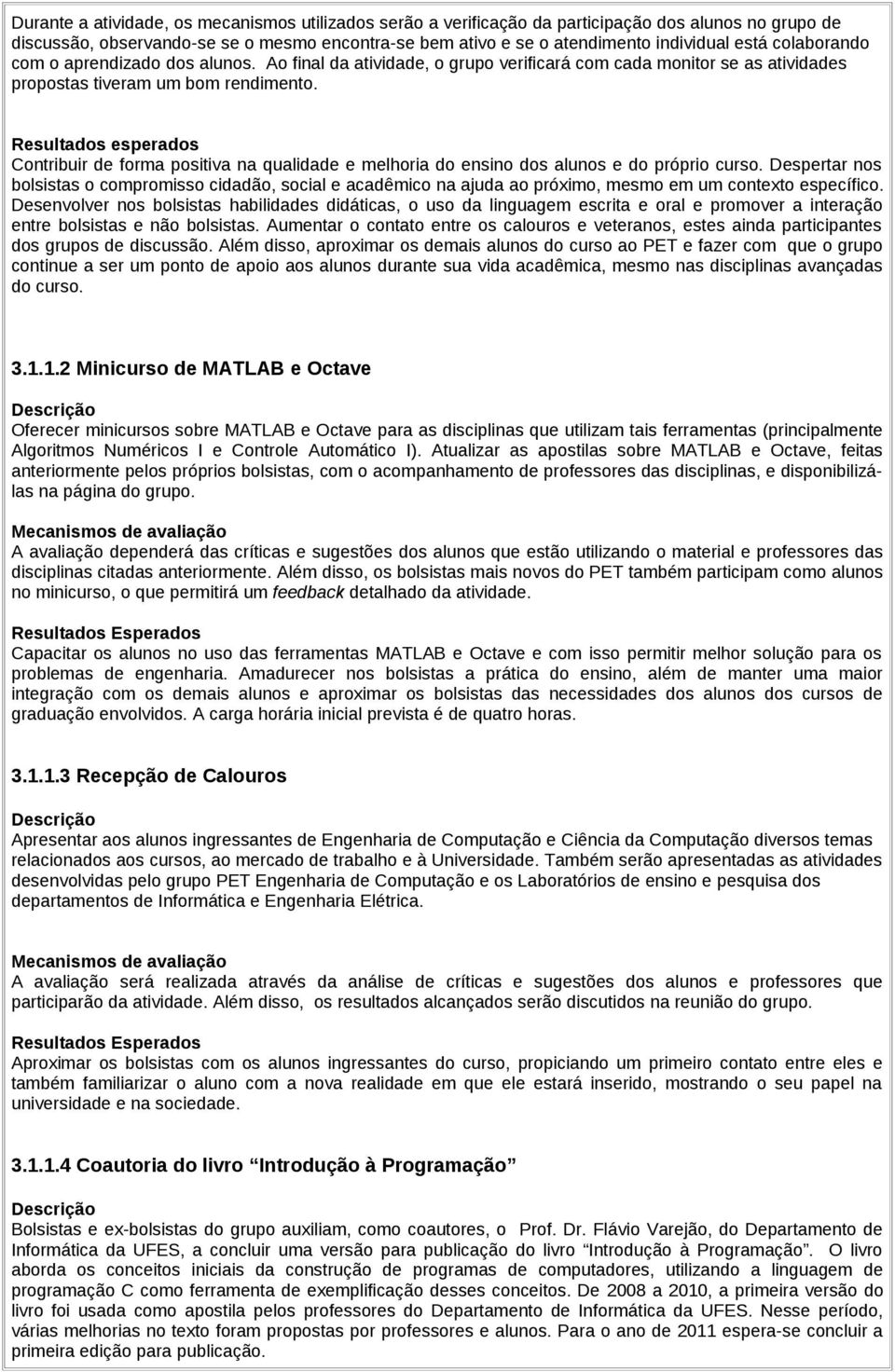 Durante a atividade, os mecanismos utilizados serão a verificação da participação dos alunos no grupo de discussão, observando-se o mesmo encontra-se bem ativo e se o atendimento individual está colaborando com o aprendizado dos alunos. Ao final da atividade, o grupo verificará com cada monitor se as atividades propostas tiveram um bom rendimento.

Resultados esperados
Contribuir de forma positiva na qualidade e melhoria do ensino dos alunos e do próprio curso. Despertar nos bolsistas o compromisso cidadão, social e acadêmico na ajuda ao próximo, mesmo em um contexto específico. Desenvolver nos bolsistas habilidades didáticas, o uso da linguagem escrita e oral e promover a interação entre bolsistas e não bolsistas. Aumentar o contato entre os calouros e veteranos, estes ainda participantes dos grupos de discussão. Além disso, aproximar os demais alunos do curso ao PET e fazer com que o grupo continue a ser um ponto de apoio aos alunos durante sua vida acadêmica, mesmo nas disciplinas avançadas do curso.

3.1.1.2 Minicurso de MATLAB e Octave

Descrição
Oferecer minicursos sobre MATLAB e Octave para as disciplinas que utilizam tais ferramentas (principalmente Algoritmos Numéricos I e Controle Automático I). Atualizar as apostilas sobre MATLAB e Octave, feitas anteriormente pelos próprios bolsistas, com o acompanhamento de professores das disciplinas, e disponibilizá-las na página do grupo.

Mecanismos de avaliação
A avaliação dependerá das críticas e sugestões dos alunos que estão utilizando o material e professores das disciplinas citadas anteriormente. Além disso, os bolsistas mais novos do PET também participam como alunos no minicurso, o que permitirá um feedback detalhado da atividade.

Resultados Esperados
Capacitar os alunos no uso das ferramentas MATLAB e Octave e com isso permitir melhor solução para os problemas de engenharia. Amadurecer nos bolsistas a prática do ensino, além de manter uma maior integração com os demais alunos e aproximar os bolsistas das necessidades dos alunos dos cursos de graduação envolvidos. A carga horária inicial prevista é de quatro horas.

3.1.1.3 Recepção de Calouros

Descrição
Apresentar aos alunos ingressantes de Engenharia de Computação e Ciência da Computação diversos temas relacionados aos cursos, ao mercado de trabalho e à Universidade. Também serão apresentadas as atividades desenvolvidas pelo grupo PET Engenharia de Computação e os Laboratórios de ensino e pesquisa dos departamentos de Informática e Engenharia Elétrica.

Mecanismos de avaliação
A avaliação será realizada através da análise de críticas e sugestões dos alunos e professores que participarão da atividade. Além disso, os resultados alcançados serão discutidos na reunião do grupo.

Resultados Esperados
Aproximar os bolsistas com os alunos ingressantes do curso, propiciando um primeiro contato entre eles e também familiarizar o aluno com a nova realidade em que ele estará inserido, mostrando o seu papel na universidade e na sociedade.

3.1.1.4 Coautoria do livro “Introdução à Programação”

Descrição
Bolsistas e ex-bolsistas do grupo auxiliam, como coautores, o Prof. Dr. Flávio Varejão, do Departamento de Informática da UFES, a concluir uma versão para publicação do livro “Introdução à Programação”. O livro aborda os conceitos iniciais da construção de programas de computadores, utilizando a linguagem de programação C como ferramenta de exemplificação desses conceitos. De 2008 a 2010, a primeira versão do livro foi usada como apostila pelos professores do Departamento de Informática da UFES. Nesse período, várias melhorias no texto foram propostas por professores e alunos. Para o ano de 2011 espera-se concluir a primeira edição para publicação.